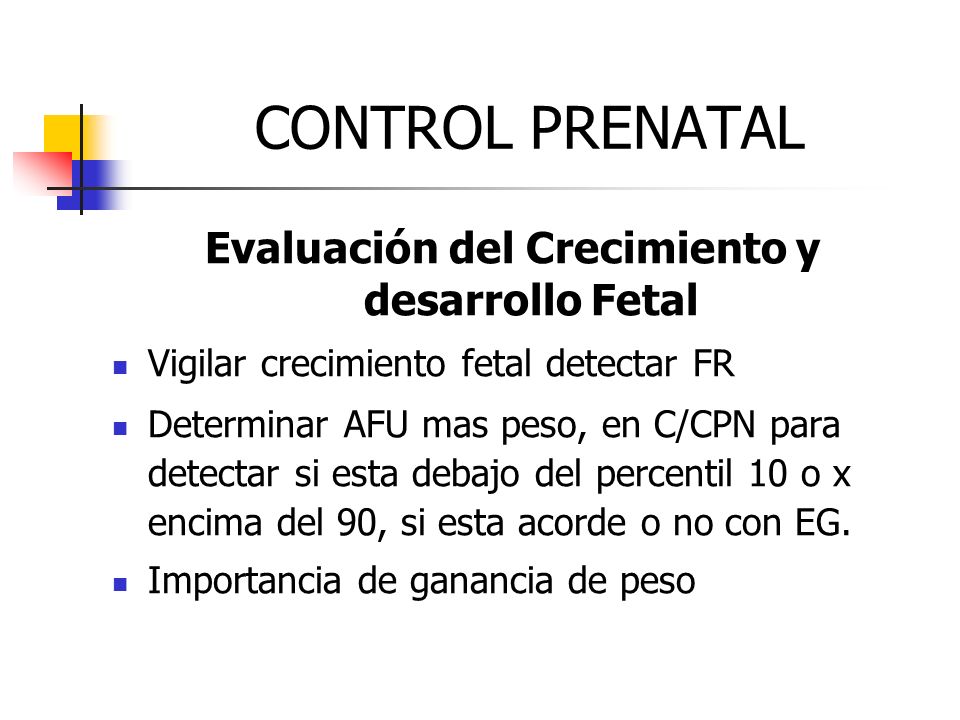 CONTROL PRENATAL

Evaluación del Crecimiento y desarrollo Fetal

- Vigilar crecimiento fetal detectar FR
- Determinar AFU mas peso, en C/CPN para detectar si esta debajo del percentil 10 o x encima del 90, si esta acorde o no con EG.
- Importancia de ganancia de peso